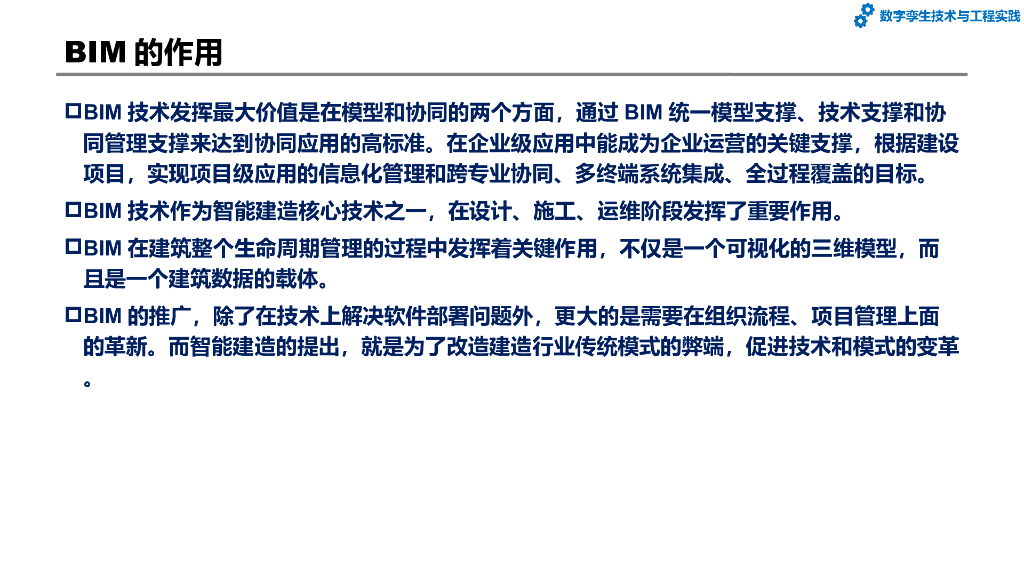 数字孪生技术与工程实践

BIM 的作用

□BIM 技术发挥最大价值是在模型和协同的两个方面，通过 BIM 统一模型支撑、技术支撑和协同管理支撑来达到协同应用的高标准。在企业级应用中能成为企业运营的关键支撑，根据建设项目，实现项目级应用的信息化管理和跨专业协同、多终端系统集成、全过程覆盖的目标。

□BIM 技术作为智能建造核心技术之一，在设计、施工、运维阶段发挥了重要作用。

□BIM 在建筑整个生命周期管理的过程中发挥着关键作用，不仅是一个可视化的三维模型，而且是一个建筑数据的载体。

□BIM 的推广，除了在技术上解决软件部署问题外，更大的是需要在组织流程、项目管理上面的革新。而智能建造的提出，就是为了改造建造行业传统模式的弊端，促进技术和模式的变革。